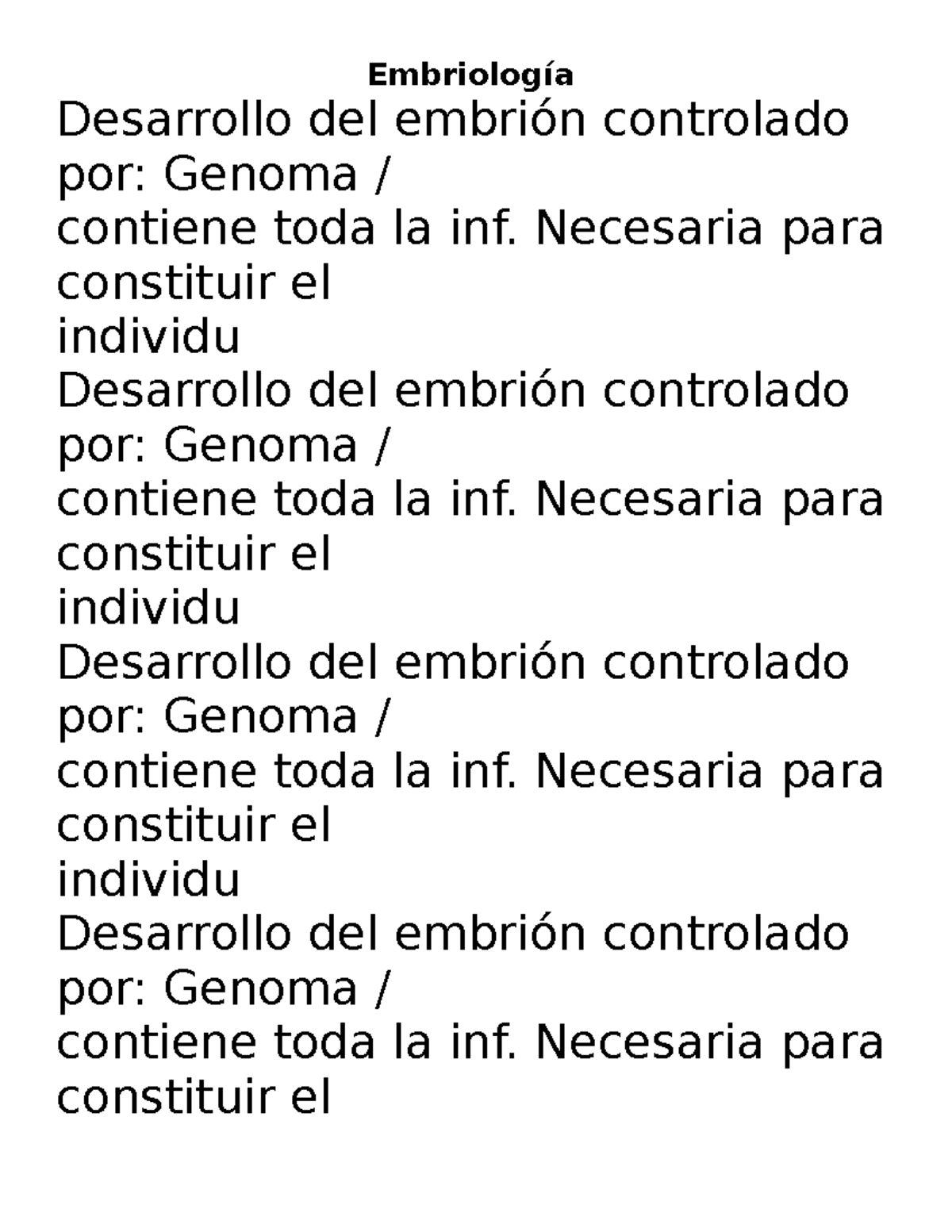 Embriología

Desarrollo del embrión controlado por: Genoma /
contiene toda la inf. Necesaria para constituir el
individu
Desarrollo del embrión controlado por: Genoma /
contiene toda la inf. Necesaria para constituir el
individu
Desarrollo del embrión controlado por: Genoma /
contiene toda la inf. Necesaria para constituir el
individu
Desarrollo del embrión controlado por: Genoma /
contiene toda la inf. Necesaria para constituir el